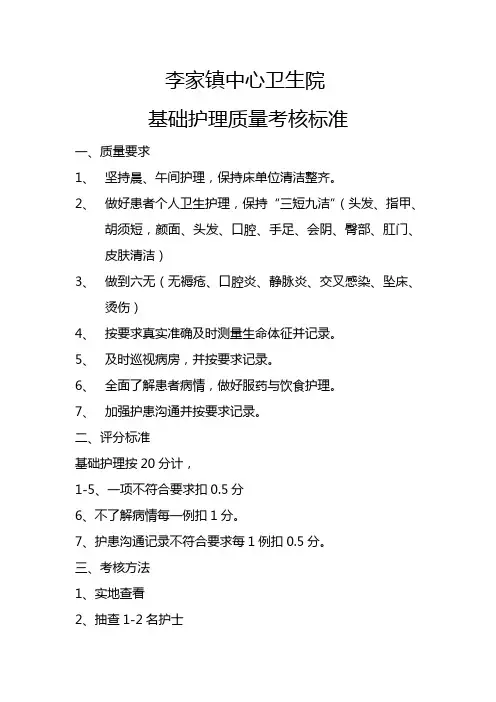 李家镇中心卫生院

基础护理质量考核标准

一、质量要求

1、 坚持晨、午间护理，保持床单位清洁整齐。

2、 做好患者个人卫生护理，保持“三短九洁”（头发、指甲、胡须短，颜面、头发、口腔、手足、会阴、臀部、肛门、皮肤清洁）

3、 做到六无（无褥疮、口腔炎、静脉炎、交叉感染、坠床、烫伤）

4、 按要求真实准确及时测量生命体征并记录。

5、 及时巡视病房，并按要求记录。

6、 全面了解患者病情，做好服药与饮食护理。

7、 加强护患沟通并按要求记录。

二、评分标准

基础护理按 20 分计，

1-5、一项不符合要求扣 0.5 分

6、不了解病情每一例扣 1 分。

7、护患沟通记录不符合要求每 1 例扣 0.5 分。

三、考核方法

1、实地查看

2、抽查 1-2 名护士